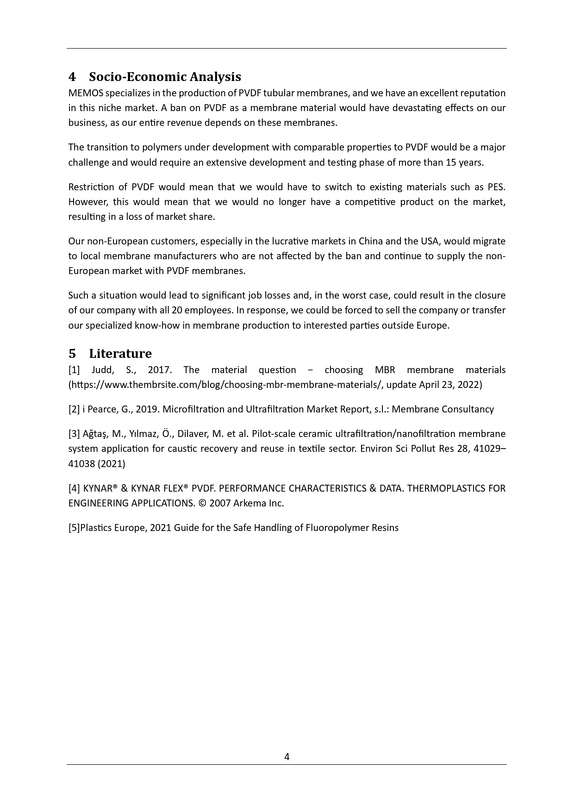 4 Socio-Economic Analysis

MEMOS specializes in the production of PVDF tubular membranes, and we have an excellent reputation in this niche market. A ban on PVDF as a membrane material would have devastating effects on our business, as our entire revenue depends on these membranes.

The transition to polymers under development with comparable properties to PVDF would be a major challenge and would require an extensive development and testing phase of more than 15 years.

Restriction of PVDF would mean that we would have to switch to existing materials such as PES. However, this would mean that we would no longer have a competitive product on the market, resulting in a loss of market share.

Our non-European customers, especially in the lucrative markets in China and the USA, would migrate to local membrane manufacturers who are not affected by the ban and continue to supply the non-European market with PVDF membranes.

Such a situation would lead to significant job losses and, in the worst case, could result in the closure of our company with all 20 employees. In response, we could be forced to sell the company or transfer our specialized know-how in membrane production to interested parties outside Europe.

5 Literature

[1] Judd, S., 2017. The material question – choosing MBR membrane materials (https://www.thembrsite.com/blog/choosing-mbr-membrane-materials/, update April 23, 2022)

[2] i Pearce, G., 2019. Microfiltration and Ultrafiltration Market Report, s.l.: Membrane Consultancy

[3] Ağtaş, M., Yılmaz, Ö., Dilaver, M. et al. Pilot-scale ceramic ultrafiltration/nanofiltration membrane system application for caustic recovery and reuse in textile sector. Environ Sci Pollut Res 28, 41029–41038 (2021)

[4] KYNAR® & KYNAR FLEX® PVDF. PERFORMANCE CHARACTERISTICS & DATA. THERMOPLASTICS FOR ENGINEERING APPLICATIONS. © 2007 Arkema Inc.

[5]Plastics Europe, 2021 Guide for the Safe Handling of Fluoropolymer Resins

4